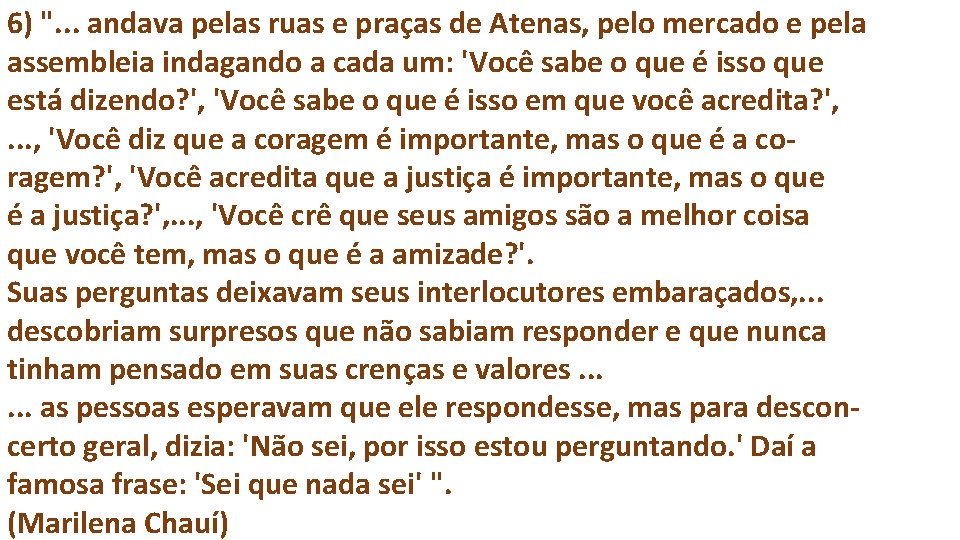 6) "... andava pelas ruas e praças de Atenas, pelo mercado e pela assembleia indagando a cada um: 'Você sabe o que é isso que está dizendo?', 'Você sabe o que é isso em que você acredita?', ..., 'Você diz que a coragem é importante, mas o que é a coragem?', 'Você acredita que a justiça é importante, mas o que é a justiça?',..., 'Você crê que seus amigos são a melhor coisa que você tem, mas o que é a amizade?'.
Suas perguntas deixavam seus interlocutores embaraçados,... descobriam surpresos que não sabiam responder e que nunca tinham pensado em suas crenças e valores ...
... as pessoas esperavam que ele respondesse, mas para desconcerto geral, dizia: 'Não sei, por isso estou perguntando.' Daí a famosa frase: 'Sei que nada sei' ".
(Marilena Chauí)